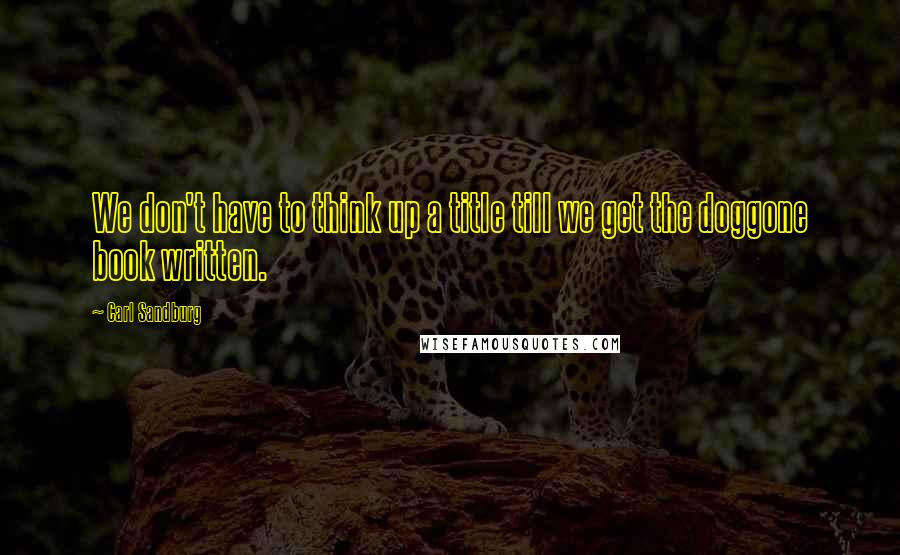 We don't have to think up a title till we get the doggone book written.

— Carl Sandburg

WISEFAMOUSQUOTES.COM